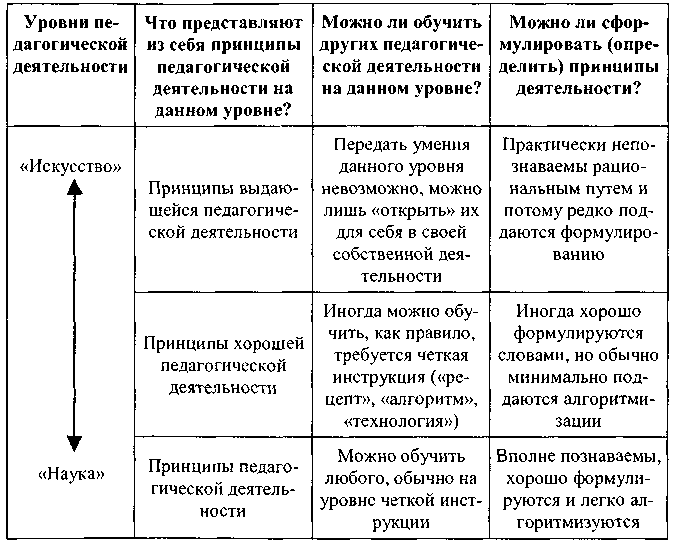 | Уровни педагогической деятельности | Что представляют из себя принципы педагогической деятельности на данном уровне? | Можно ли обучить других педагогической деятельности на данном уровне? | Можно ли сформулировать (определить) принципы деятельности? |
|---|---|---|---|
| «Искусство» | Принципы выдающейся педагогической деятельности | Передать умения данного уровня невозможно, можно лишь «открыть» их для себя в своей собственной деятельности | Практически непознаваемы рациональным путем и потому редко поддаются формулированию |
| | Принципы хорошей педагогической деятельности | Иногда можно обучить, как правило, требуется четкая инструкция («рецепт», «алгоритм», «технология») | Иногда хорошо формулируются словами, но обычно минимально поддаются алгоритмизации |
| «Наука» | Принципы педагогической деятельности | Можно обучить любого, обычно на уровне четкой инструкции | Вполне познаваемы, хорошо формулируются и легко алгоритмизуются |